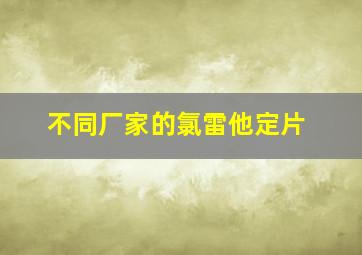 不同厂家的氯雷他定片